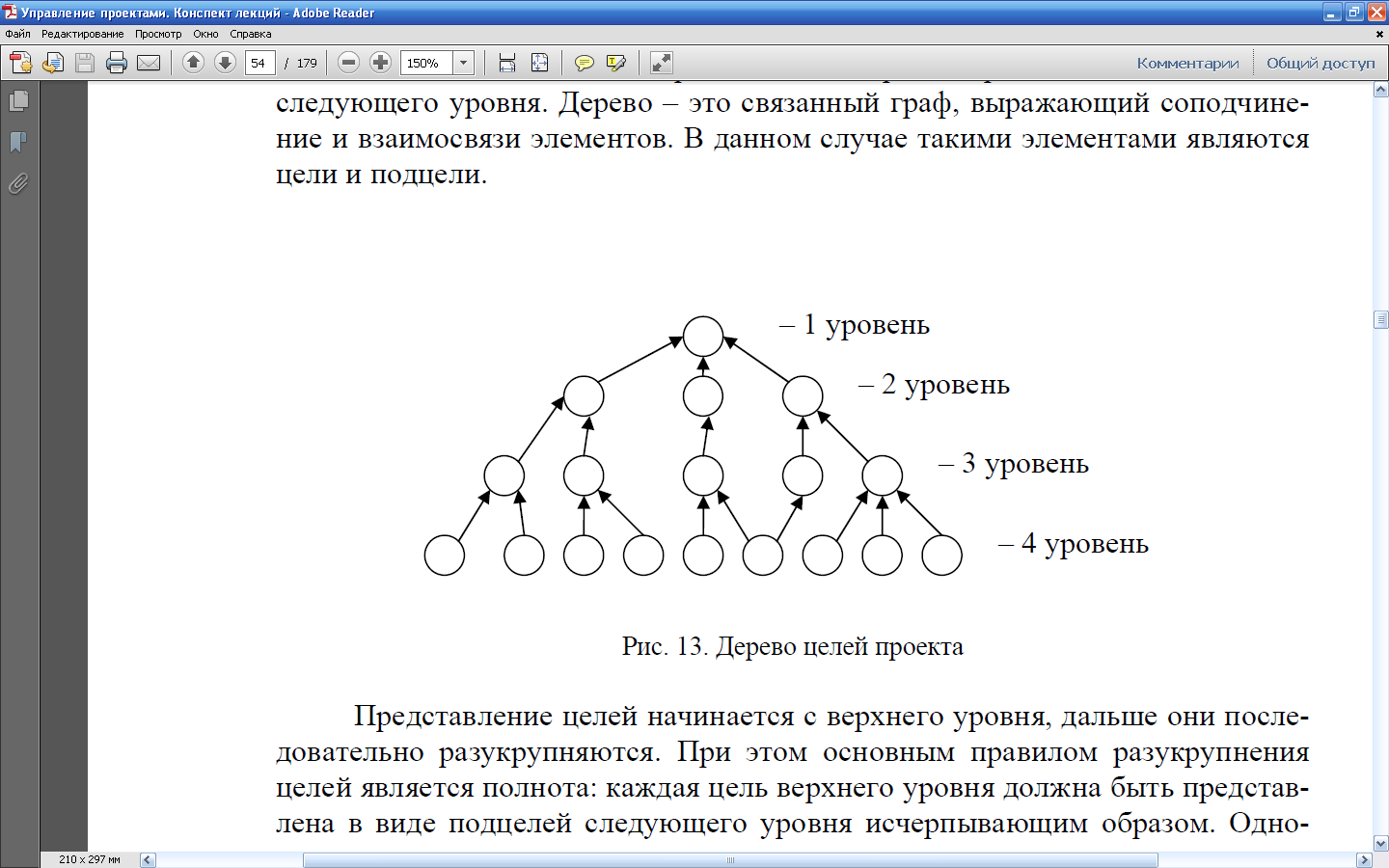 Управление проектами. Конспект лекций - Adobe Reader

Файл Редактирование Просмотр Окно Справка

54 / 179 150%

Комментарии Общий доступ

следующего уровня. Дерево – это связанный граф, выражающий соподчинение и взаимосвязи элементов. В данном случае такими элементами являются цели и подцели.

– 1 уровень

– 2 уровень

– 3 уровень

– 4 уровень

Рис. 13. Дерево целей проекта

Представление целей начинается с верхнего уровня, дальше они последовательно разукрупняются. При этом основным правилом разукрупнения целей является полнота: каждая цель верхнего уровня должна быть представлена в виде подцелей следующего уровня исчерпывающим образом. Одно-

210 x 297 мм